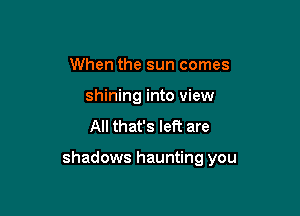 When the sun comes
shining into view
All that's left are
shadows haunting you